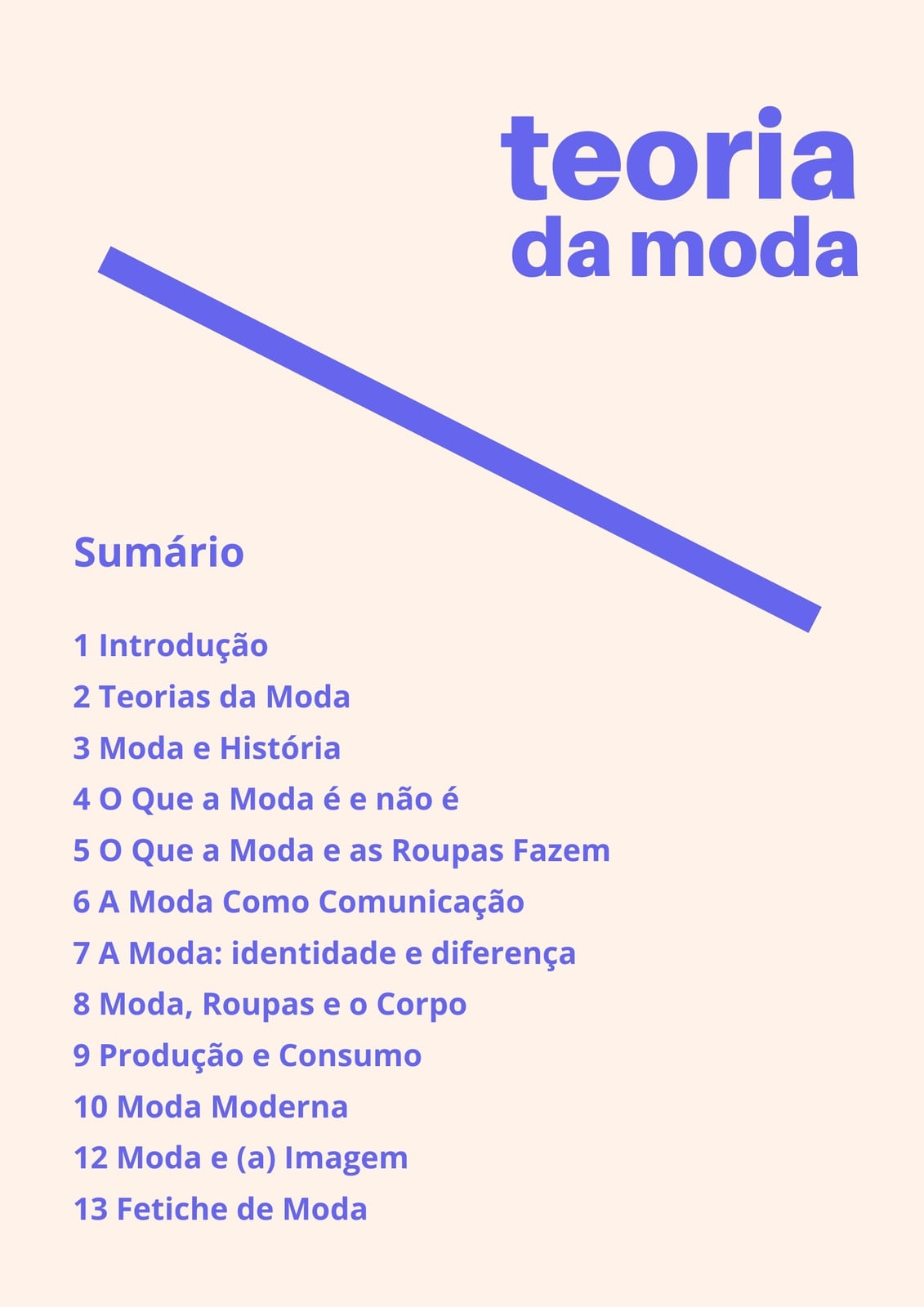 teoria
da moda

Sumário

1 Introdução
2 Teorias da Moda
3 Moda e História
4 O Que a Moda é e não é
5 O Que a Moda e as Roupas Fazem
6 A Moda Como Comunicação
7 A Moda: identidade e diferença
8 Moda, Roupas e o Corpo
9 Produção e Consumo
10 Moda Moderna
12 Moda e (a) Imagem
13 Fetiche de Moda